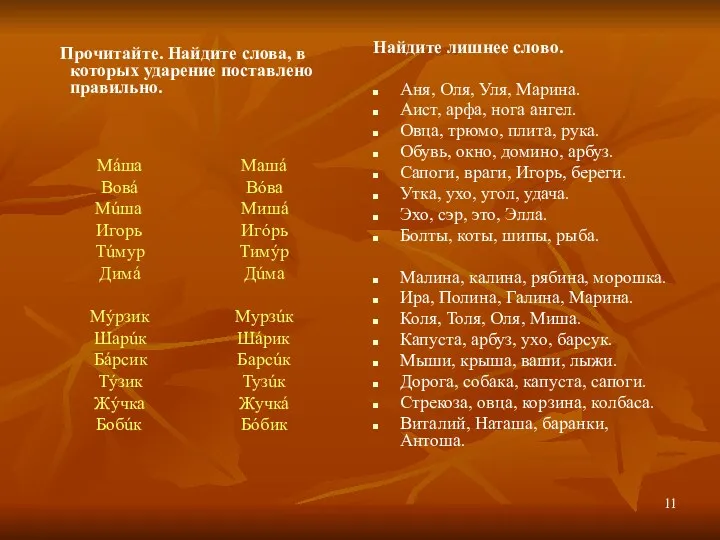 Прочитайте. Найдите слова, в которых ударение поставлено правильно.

Ма́ша
Вова́
Ми́ша
Игорь
Ти́мур
Дима́

Му́рзик
Шари́к
Ба́рсик
Ту́зик
Жу́чка
Боби́к

Маша́
Во́ва
Миша́
Иго́рь
Тиму́р
Ди́ма

Мурзи́к
Ша́рик
Барси́к
Тузи́к
Жучка́
Бо́бик

Найдите лишнее слово.

Аня, Оля, Уля, Марина.
Аист, арфа, нога ангел.
Овца, трюмо, плита, рука.
Обувь, окно, домино, арбуз.
Сапоги, враги, Игорь, береги.
Утка, ухо, угол, удача.
Эхо, сэр, это, Элла.
Болты, коты, шипы, рыба.

Малина, калина, рябина, морошка.
Ира, Полина, Галина, Марина.
Коля, Толя, Оля, Миша.
Капуста, арбуз, ухо, барсук.
Мыши, крыша, ваши, лыжи.
Дорога, собака, капуста, сапоги.
Стрекоза, овца, корзина, колбаса.
Виталий, Наташа, баранки, Антоша.

11